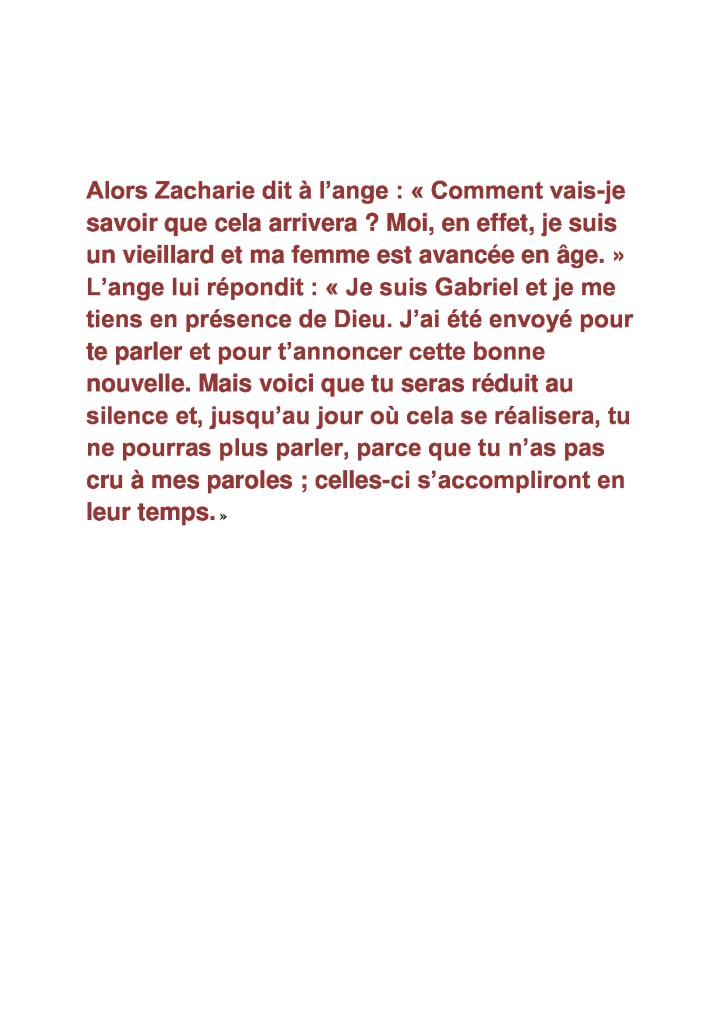 Alors Zacharie dit à l’ange : « Comment vais-je savoir que cela arrivera ? Moi, en effet, je suis un vieillard et ma femme est avancée en âge. » L’ange lui répondit : « Je suis Gabriel et je me tiens en présence de Dieu. J’ai été envoyé pour te parler et pour t’annoncer cette bonne nouvelle. Mais voici que tu seras réduit au silence et, jusqu’au jour où cela se réalisera, tu ne pourras plus parler, parce que tu n’as pas cru à mes paroles ; celles-ci s’accompliront en leur temps. »